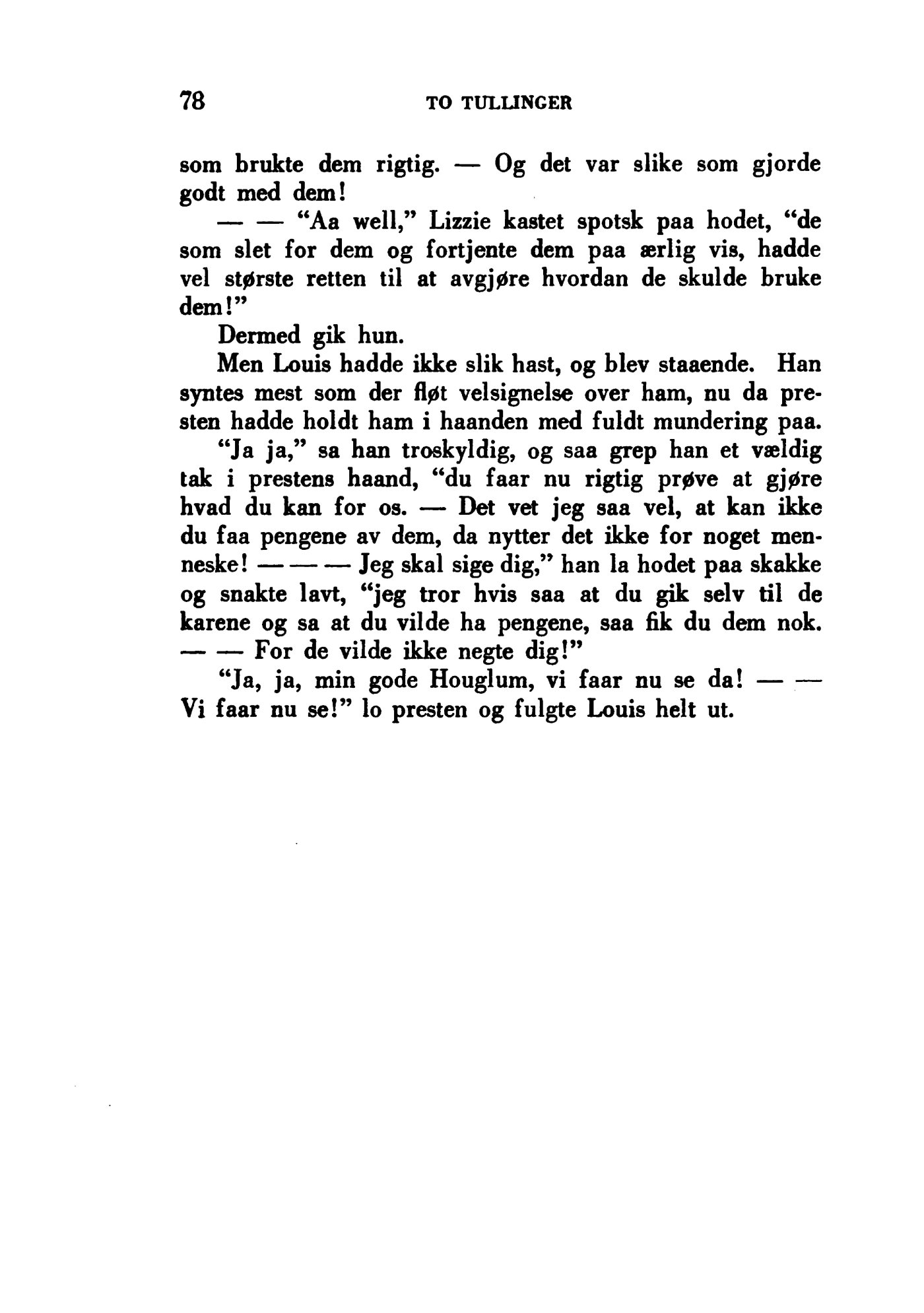 78 TO TULLINGER

som brukte dem rigtig. — Og det var slike som gjorde godt med dem!

— — "Aa well," Lizzie kastet spotsk paa hodet, "de som slet for dem og fortjente dem paa ærlig vis, hadde vel største retten til at avgjøre hvordan de skulde bruke dem!"

Dermed gik hun.

Men Louis hadde ikke slik hast, og blev staaende. Han syntes mest som der fløt velsignelse over ham, nu da presten hadde holdt ham i haanden med fuldt mundering paa.

"Ja ja," sa han troskyldig, og saa grep han et vældig tak i prestens haand, "du faar nu rigtig prøve at gjøre hvad du kan for os. — Det vet jeg saa vel, at kan ikke du faa pengene av dem, da nytter det ikke for noget menneske! — — — Jeg skal sige dig," han la hodet paa skakke og snakte lavt, "jeg tror hvis saa at du gik selv til de karene og sa at du vilde ha pengene, saa fik du dem nok. — — For de vilde ikke negte dig!"

"Ja, ja, min gode Houglum, vi faar nu se da! — — Vi faar nu se!" lo presten og fulgte Louis helt ut.